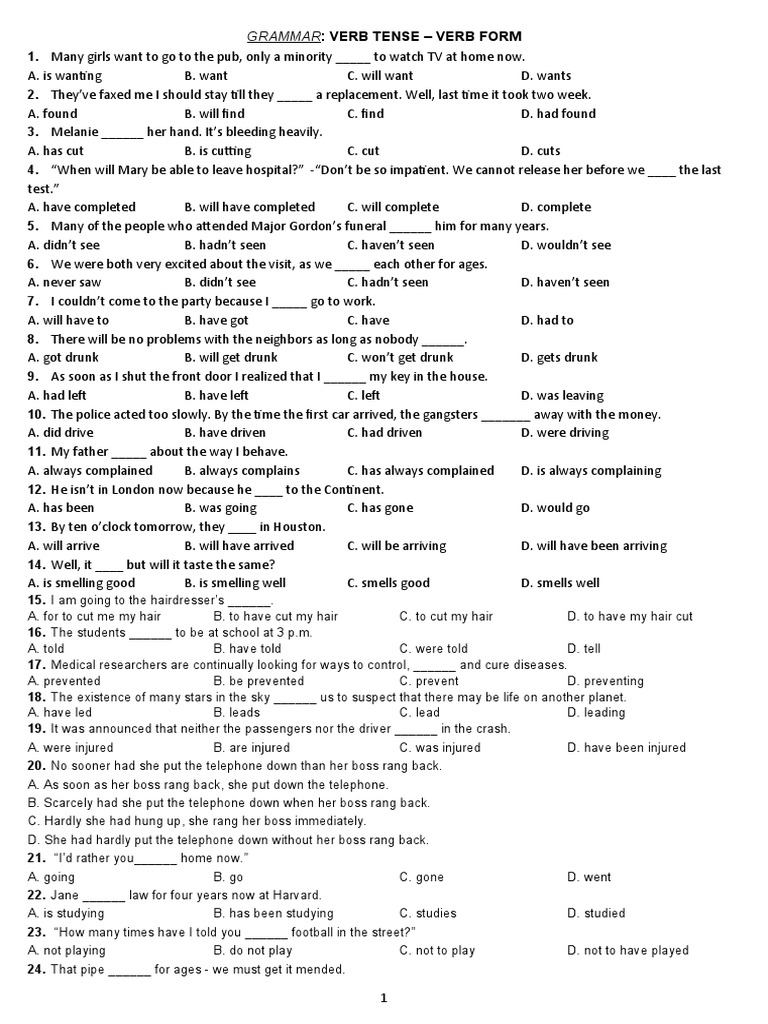 GRAMMAR: VERB TENSE – VERB FORM

1. Many girls want to go to the pub, only a minority _____ to watch TV at home now.
A. is wanting B. want C. will want D. wants

2. They've faxed me I should stay till they _____ a replacement. Well, last time it took two week.
A. found B. will find C. find D. had found

3. Melanie ______ her hand. It's bleeding heavily.
A. has cut B. is cutting C. cut D. cuts

4. "When will Mary be able to leave hospital?" -"Don't be so impatient. We cannot release her before we ____ the last test."
A. have completed B. will have completed C. will complete D. complete

5. Many of the people who attended Major Gordon's funeral ______ him for many years.
A. didn't see B. hadn't seen C. haven't seen D. wouldn't see

6. We were both very excited about the visit, as we _____ each other for ages.
A. never saw B. didn't see C. hadn't seen D. haven't seen

7. I couldn't come to the party because I _____ go to work.
A. will have to B. have got C. have D. had to

8. There will be no problems with the neighbors as long as nobody ______.
A. got drunk B. will get drunk C. won't get drunk D. gets drunk

9. As soon as I shut the front door I realized that I ______ my key in the house.
A. had left B. have left C. left D. was leaving

10. The police acted too slowly. By the time the first car arrived, the gangsters _______ away with the money.
A. did drive B. have driven C. had driven D. were driving

11. My father _____ about the way I behave.
A. always complained B. always complains C. has always complained D. is always complaining

12. He isn't in London now because he ____ to the Continent.
A. has been B. was going C. has gone D. would go

13. By ten o'clock tomorrow, they ____ in Houston.
A. will arrive B. will have arrived C. will be arriving D. will have been arriving

14. Well, it ____ but will it taste the same?
A. is smelling good B. is smelling well C. smells good D. smells well

15. I am going to the hairdresser's ______.
A. for to cut me my hair B. to have cut my hair C. to cut my hair D. to have my hair cut

16. The students ______ to be at school at 3 p.m.
A. told B. have told C. were told D. tell

17. Medical researchers are continually looking for ways to control, ______ and cure diseases.
A. prevented B. be prevented C. prevent D. preventing

18. The existence of many stars in the sky ______ us to suspect that there may be life on another planet.
A. have led B. leads C. lead D. leading

19. It was announced that neither the passengers nor the driver ______ in the crash.
A. were injured B. are injured C. was injured D. have been injured

20. No sooner had she put the telephone down than her boss rang back.
A. As soon as her boss rang back, she put down the telephone.
B. Scarcely had she put the telephone down when her boss rang back.
C. Hardly she had hung up, she rang her boss immediately.
D. She had hardly put the telephone down without her boss rang back.

21. "I'd rather you______ home now."
A. going B. go C. gone D. went

22. Jane ______ law for four years now at Harvard.
A. is studying B. has been studying C. studies D. studied

23. "How many times have I told you ______ football in the street?"
A. not playing B. do not play C. not to play D. not to have played

24. That pipe ______ for ages - we must get it mended.

1